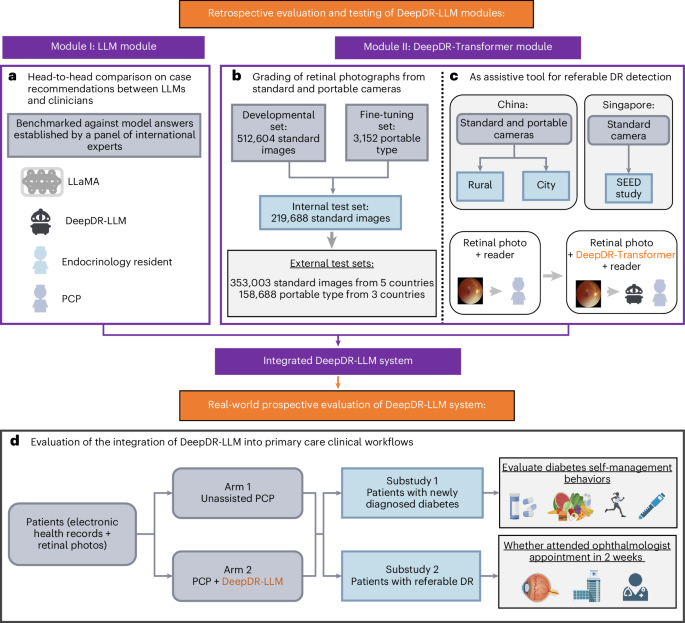 Retrospective evaluation and testing of DeepDR-LLM modules:

Module I: LLM module

Module II: DeepDR-Transformer module

a Head-to-head comparison on case recommendations between LLMs and clinicians

Benchmarked against model answers established by a panel of international experts

LLaMA

DeepDR-LLM

Endocrinology resident

PCP

b Grading of retinal photographs from standard and portable cameras

Developmental set: 512,604 standard images

Fine-tuning set: 3,152 portable type

Internal test set: 219,688 standard images

External test sets:
353,003 standard images from 5 countries
158,688 portable type from 3 countries

c As assistive tool for referable DR detection

China:

Standard and portable cameras

Rural

City

Singapore:

Standard camera

SEED study

Retinal photo + reader

Retinal photo + DeepDR-Transformer + reader

Integrated DeepDR-LLM system

Real-world prospective evaluation of DeepDR-LLM system:

d Evaluation of the integration of DeepDR-LLM into primary care clinical workflows

Patients (electronic health records + retinal photos)

Arm 1
Unassisted PCP

Arm 2
PCP + DeepDR-LLM

Substudy 1
Patients with newly diagnosed diabetes

Substudy 2
Patients with referable DR

Evaluate diabetes self-management behaviors

Whether attended ophthalmologist appointment in 2 weeks